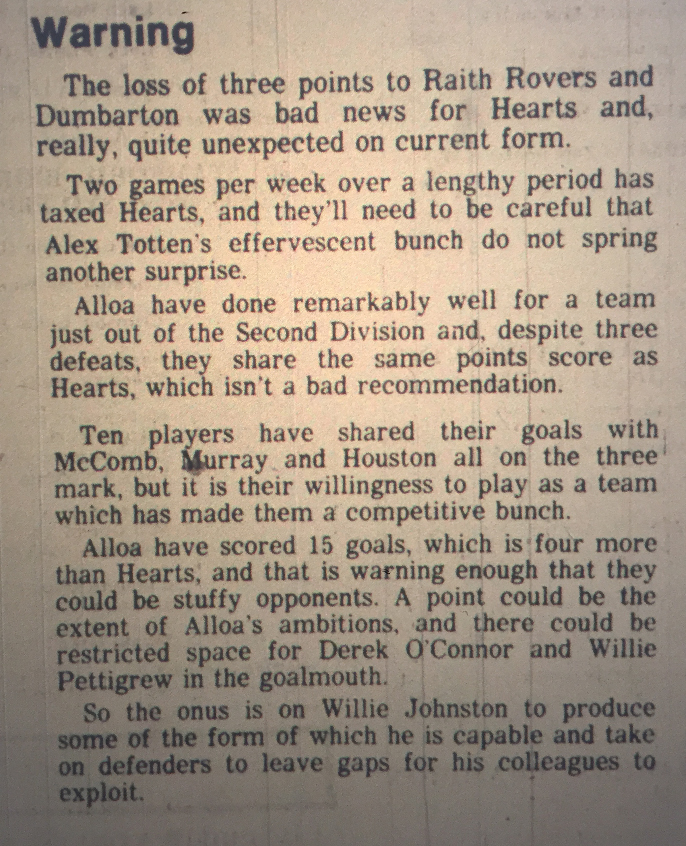 Warning

The loss of three points to Raith Rovers and Dumbarton was bad news for Hearts and, really, quite unexpected on current form.

Two games per week over a lengthy period has taxed Hearts, and they'll need to be careful that Alex Totten's effervescent bunch do not spring another surprise.

Alloa have done remarkably well for a team just out of the Second Division and, despite three defeats, they share the same points score as Hearts, which isn't a bad recommendation.

Ten players have shared their goals with McComb, Murray and Houston all on the three mark, but it is their willingness to play as a team which has made them a competitive bunch.

Alloa have scored 15 goals, which is four more than Hearts, and that is warning enough that they could be stuffy opponents. A point could be the extent of Alloa's ambitions, and there could be restricted space for Derek O'Connor and Willie Pettigrew in the goalmouth.

So the onus is on Willie Johnston to produce some of the form of which he is capable and take on defenders to leave gaps for his colleagues to exploit.